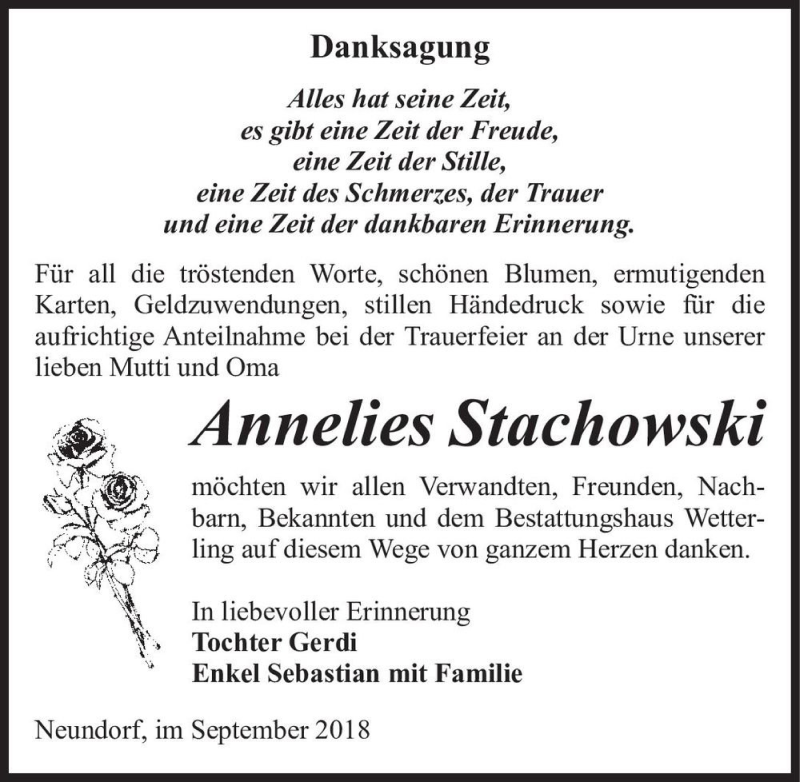 Danksagung

Alles hat seine Zeit,
es gibt eine Zeit der Freude,
eine Zeit der Stille,
eine Zeit des Schmerzes, der Trauer
und eine Zeit der dankbaren Erinnerung.

Für all die tröstenden Worte, schönen Blumen, ermutigenden Karten, Geldzuwendungen, stillen Händedruck sowie für die aufrichtige Anteilnahme bei der Trauerfeier an der Urne unserer lieben Mutti und Oma

Annelies Stachowski

möchten wir allen Verwandten, Freunden, Nachbarn, Bekannten und dem Bestattungshaus Wetterling auf diesem Wege von ganzem Herzen danken.

In liebevoller Erinnerung
Tochter Gerdi
Enkel Sebastian mit Familie

Neundorf, im September 2018